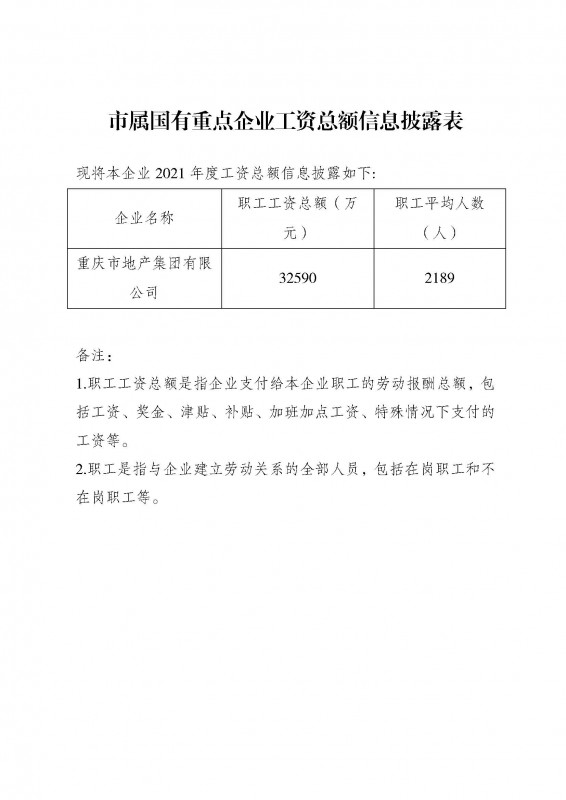 市属国有重点企业工资总额信息披露表

现将本企业 2021 年度工资总额信息披露如下:

| 企业名称 | 职工工资总额（万元） | 职工平均人数（人） |
|---|---|---|
| 重庆市地产集团有限公司 | 32590 | 2189 |

备注:

1.职工工资总额是指企业支付给本企业职工的劳动报酬总额，包括工资、奖金、津贴、补贴、加班加点工资、特殊情况下支付的工资等。

2.职工是指与企业建立劳动关系的全部人员，包括在岗职工和不在岗职工等。